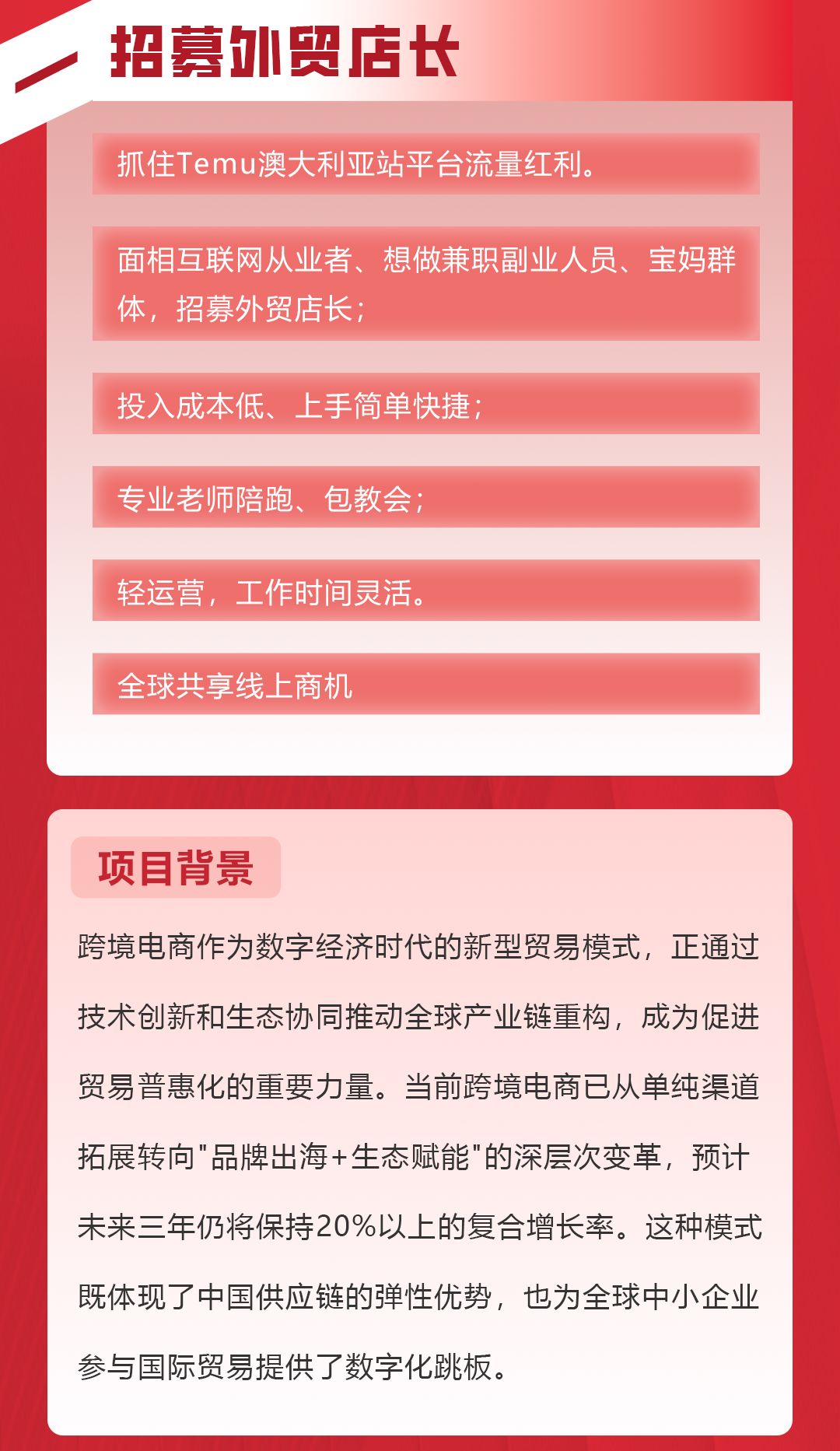 招募外贸店长

抓住Temu澳大利亚站平台流量红利。

面相互联网从业者、想做兼职副业人员、宝妈群体，招募外贸店长；

投入成本低、上手简单快捷；

专业老师陪跑、包教会；

轻运营，工作时间灵活。

全球共享线上商机

项目背景

跨境电商作为数字经济时代的新型贸易模式，正通过技术创新和生态协同推动全球产业链重构，成为促进贸易普惠化的重要力量。当前跨境电商已从单纯渠道拓展转向"品牌出海+生态赋能"的深层次变革，预计未来三年仍将保持20%以上的复合增长率。这种模式既体现了中国供应链的弹性优势，也为全球中小企业参与国际贸易提供了数字化跳板。